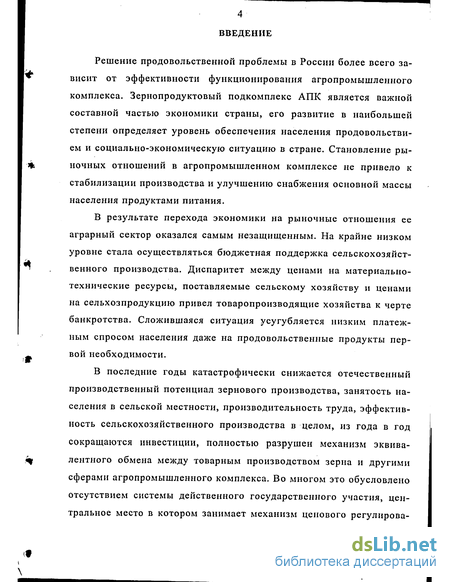 4

ВВЕДЕНИЕ

Решение продовольственной проблемы в России более всего зависит от эффективности функционирования агропромышленного комплекса. Зернопродуктовый подкомплекс АПК является важной составной частью экономики страны, его развитие в наибольшей степени определяет уровень обеспечения населения продовольствием и социально-экономическую ситуацию в стране. Становление рыночных отношений в агропромышленном комплексе не привело к стабилизации производства и улучшению снабжения основной массы населения продуктами питания.

В результате перехода экономики на рыночные отношения ее аграрный сектор оказался самым незащищенным. На крайне низком уровне стала осуществляться бюджетная поддержка сельскохозяйственного производства. Диспаритет между ценами на материально-технические ресурсы, поставляемые сельскому хозяйству и ценами на сельхозпродукцию привел товаропроизводящие хозяйства к черте банкротства. Сложившаяся ситуация усугубляется низким платежным спросом населения даже на продовольственные продукты первой необходимости.

В последние годы катастрофически снижается отечественный производственный потенциал зернового производства, занятость населения в сельской местности, производительность труда, эффективность сельскохозяйственного производства в целом, из года в год сокращаются инвестиции, полностью разрушен механизм эквивалентного обмена между товарным производством зерна и другими сферами агропромышленного комплекса. Во многом это обусловлено отсутствием системы действенного государственного участия, центральное место в котором занимает механизм ценового регулирова-

dsLib.net
библиотека диссертаций